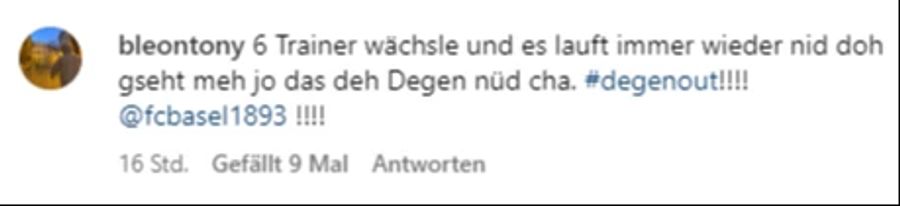 bleontony 6 Trainer wächsle und es lauft immer wieder nid doh gseht meh jo das deh Degen nüd cha. #degenout!!!! @fcbasel1893 !!!!

16 Std. Gefällt 9 Mal Antworten